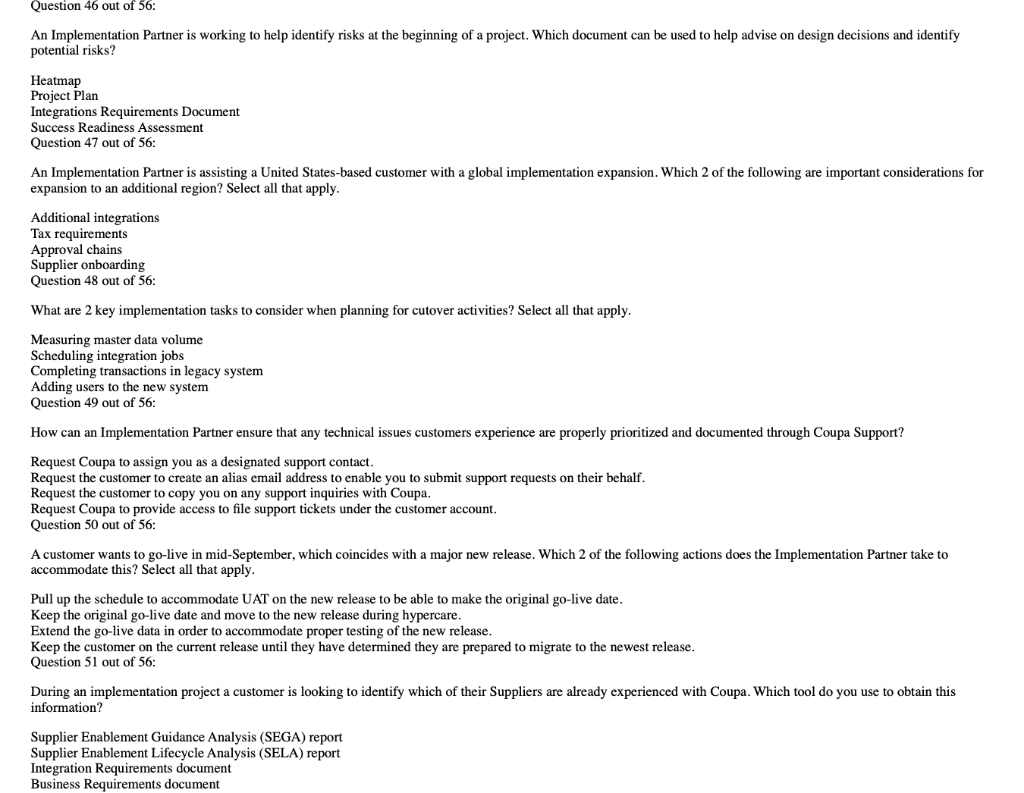 Question 46 out of 56:

An Implementation Partner is working to help identify risks at the beginning of a project. Which document can be used to help advise on design decisions and identify potential risks?

Heatmap
Project Plan
Integrations Requirements Document
Success Readiness Assessment
Question 47 out of 56:

An Implementation Partner is assisting a United States-based customer with a global implementation expansion. Which 2 of the following are important considerations for expansion to an additional region? Select all that apply.

Additional integrations
Tax requirements
Approval chains
Supplier onboarding
Question 48 out of 56:

What are 2 key implementation tasks to consider when planning for cutover activities? Select all that apply.

Measuring master data volume
Scheduling integration jobs
Completing transactions in legacy system
Adding users to the new system
Question 49 out of 56:

How can an Implementation Partner ensure that any technical issues customers experience are properly prioritized and documented through Coupa Support?

Request Coupa to assign you as a designated support contact.
Request the customer to create an alias email address to enable you to submit support requests on their behalf.
Request the customer to copy you on any support inquiries with Coupa.
Request Coupa to provide access to file support tickets under the customer account.
Question 50 out of 56:

A customer wants to go-live in mid-September, which coincides with a major new release. Which 2 of the following actions does the Implementation Partner take to accommodate this? Select all that apply.

Pull up the schedule to accommodate UAT on the new release to be able to make the original go-live date.
Keep the original go-live date and move to the new release during hypercare.
Extend the go-live data in order to accommodate proper testing of the new release.
Keep the customer on the current release until they have determined they are prepared to migrate to the newest release.
Question 51 out of 56:

During an implementation project a customer is looking to identify which of their Suppliers are already experienced with Coupa. Which tool do you use to obtain this information?

Supplier Enablement Guidance Analysis (SEGA) report
Supplier Enablement Lifecycle Analysis (SELA) report
Integration Requirements document
Business Requirements document